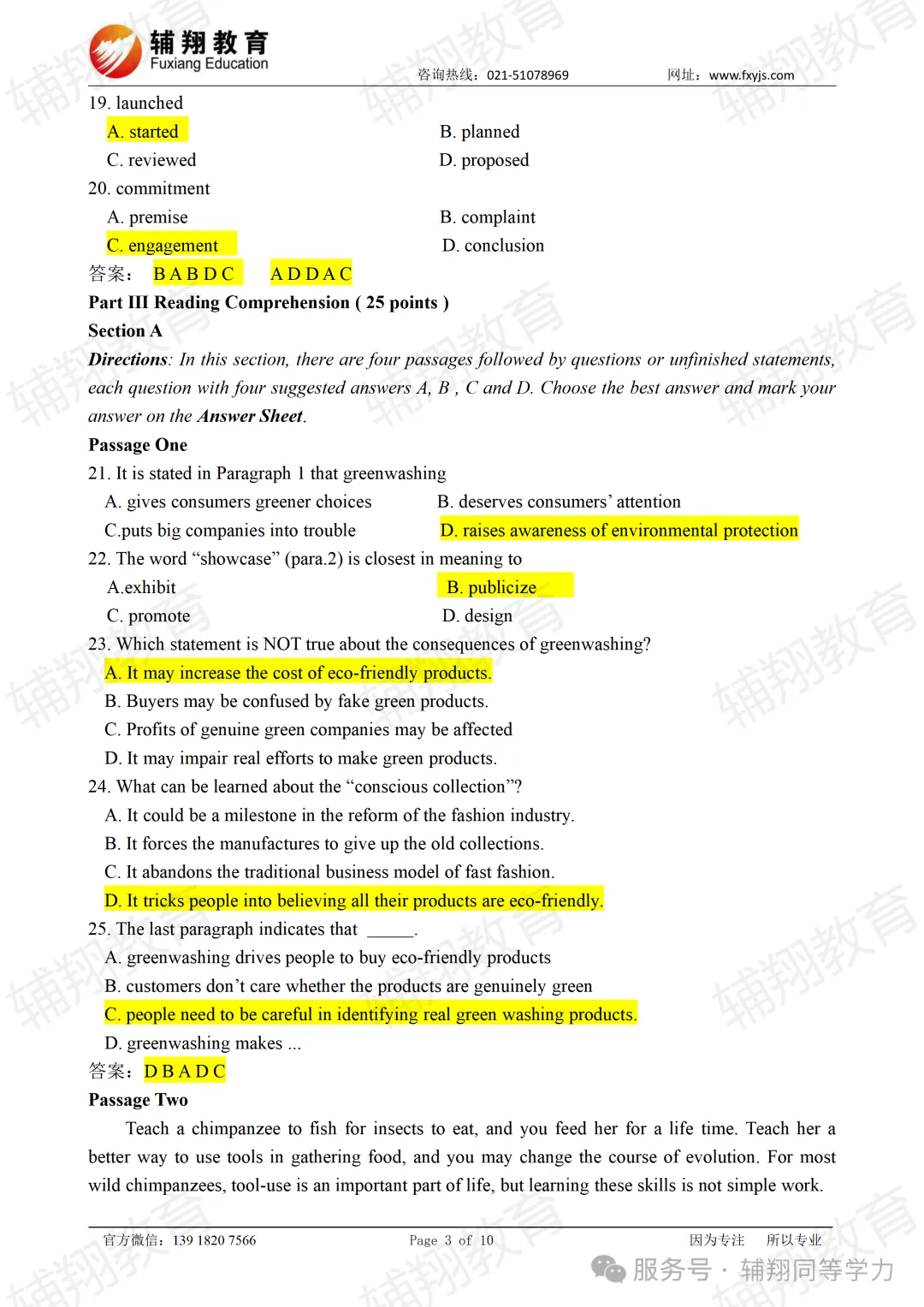 辅翔教育
Fuxiang Education
咨询热线：021-51078969
网址：www.fxyjs.com

19. launched
A. started
B. planned
C. reviewed
D. proposed
20. commitment
A. premise
B. complaint
C. engagement
D. conclusion
答案： B A B D C   A D D A C

Part III Reading Comprehension ( 25 points )

Section A

Directions: In this section, there are four passages followed by questions or unfinished statements, each question with four suggested answers A, B , C and D. Choose the best answer and mark your answer on the Answer Sheet.

Passage One

21. It is stated in Paragraph 1 that greenwashing
A. gives consumers greener choices
B. deserves consumers' attention
C.puts big companies into trouble
D. raises awareness of environmental protection
22. The word "showcase" (para.2) is closest in meaning to
A.exhibit
B. publicize
C. promote
D. design
23. Which statement is NOT true about the consequences of greenwashing?
A. It may increase the cost of eco-friendly products.
B. Buyers may be confused by fake green products.
C. Profits of genuine green companies may be affected
D. It may impair real efforts to make green products.
24. What can be learned about the "conscious collection"?
A. It could be a milestone in the reform of the fashion industry.
B. It forces the manufactures to give up the old collections.
C. It abandons the traditional business model of fast fashion.
D. It tricks people into believing all their products are eco-friendly.
25. The last paragraph indicates that ____.
A. greenwashing drives people to buy eco-friendly products
B. customers don't care whether the products are genuinely green
C. people need to be careful in identifying real green washing products.
D. greenwashing makes ...
答案： D B A D C

Passage Two

Teach a chimpanzee to fish for insects to eat, and you feed her for a life time. Teach her a better way to use tools in gathering food, and you may change the course of evolution. For most wild chimpanzees, tool-use is an important part of life, but learning these skills is not simple work.

官方微信：139 1820 7566
Page 3 of 10
因为专注 所以专业
服务号 · 辅翔同等学力

辅翔教育